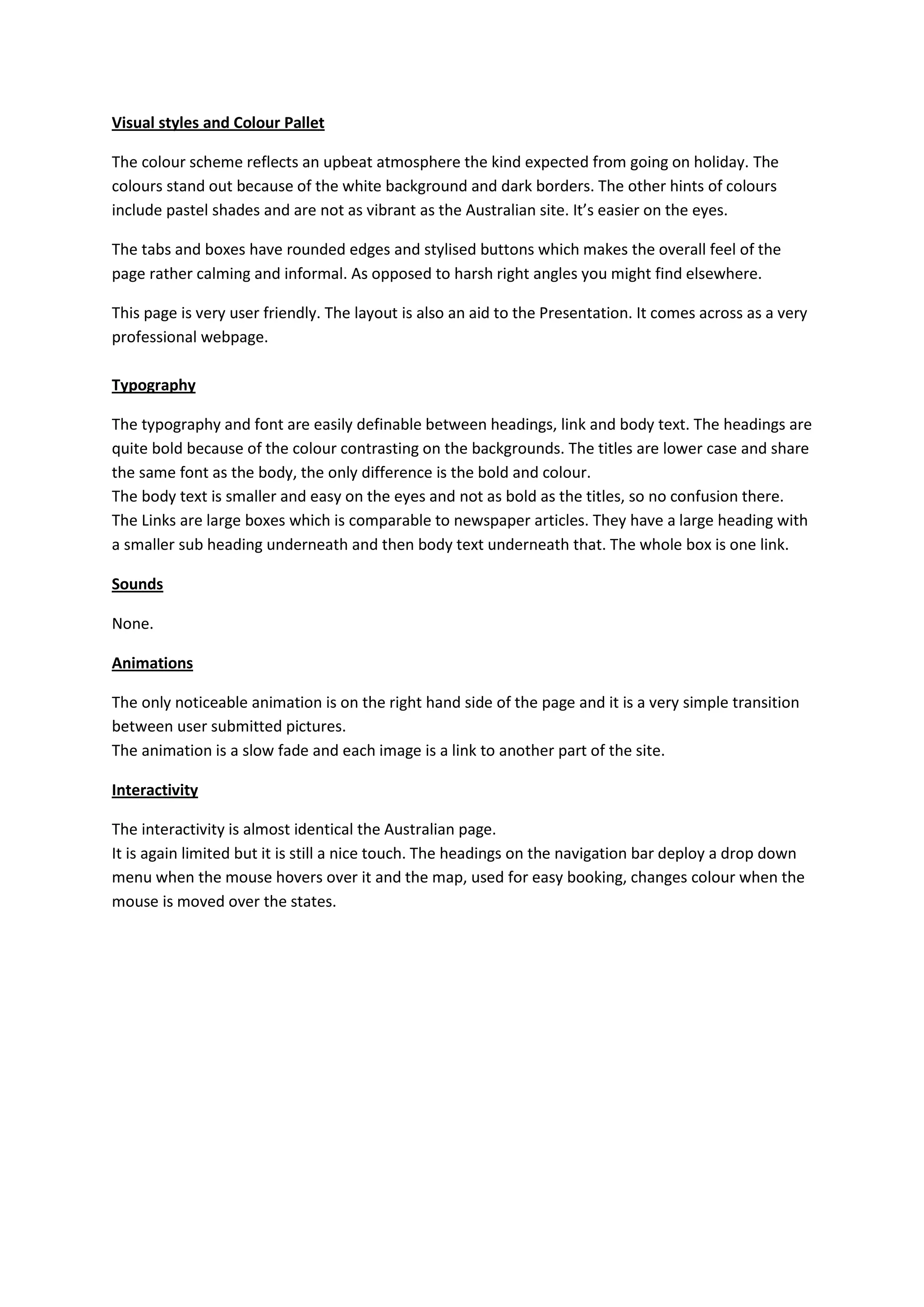 Visual styles and Colour Pallet

The colour scheme reflects an upbeat atmosphere the kind expected from going on holiday. The colours stand out because of the white background and dark borders. The other hints of colours include pastel shades and are not as vibrant as the Australian site. It's easier on the eyes.

The tabs and boxes have rounded edges and stylised buttons which makes the overall feel of the page rather calming and informal. As opposed to harsh right angles you might find elsewhere.

This page is very user friendly. The layout is also an aid to the Presentation. It comes across as a very professional webpage.

Typography

The typography and font are easily definable between headings, link and body text. The headings are quite bold because of the colour contrasting on the backgrounds. The titles are lower case and share the same font as the body, the only difference is the bold and colour.
The body text is smaller and easy on the eyes and not as bold as the titles, so no confusion there.
The Links are large boxes which is comparable to newspaper articles. They have a large heading with a smaller sub heading underneath and then body text underneath that. The whole box is one link.

Sounds

None.

Animations

The only noticeable animation is on the right hand side of the page and it is a very simple transition between user submitted pictures.
The animation is a slow fade and each image is a link to another part of the site.

Interactivity

The interactivity is almost identical the Australian page.
It is again limited but it is still a nice touch. The headings on the navigation bar deploy a drop down menu when the mouse hovers over it and the map, used for easy booking, changes colour when the mouse is moved over the states.